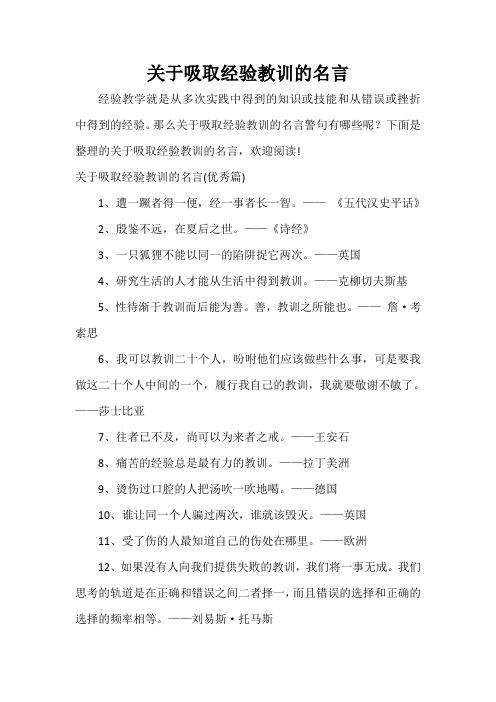 关于吸取经验教训的名言

经验教学就是从多次实践中得到的知识或技能和从错误或挫折中得到的经验。那么关于吸取经验教训的名言警句有哪些呢？下面是整理的关于吸取经验教训的名言，欢迎阅读!

关于吸取经验教训的名言(优秀篇)

1、遭一蹶者得一便，经一事者长一智。—— 《五代汉史平话》

2、殷鉴不远，在夏后之世。——《诗经》

3、一只狐狸不能以同一的陷阱捉它两次。——英国

4、研究生活的人才能从生活中得到教训。——克柳切夫斯基

5、性待渐于教训而后能为善。善，教训之所能也。—— 詹·考索思

6、我可以教训二十个人，吩咐他们应该做些什么事，可是要我做这二十个人中间的一个，履行我自己的教训，我就要敬谢不敏了。——莎士比亚

7、往者已不及，尚可以为来者之戒。——王安石

8、痛苦的经验总是最有力的教训。——拉丁美洲

9、烫伤过口腔的人把汤吹一吹地喝。——德国

10、谁让同一个人骗过两次，谁就该毁灭。——英国

11、受了伤的人最知道自己的伤处在哪里。——欧洲

12、如果没有人向我们提供失败的教训，我们将一事无成。我们思考的轨道是在正确和错误之间二者择一，而且错误的选择和正确的选择的频率相等。——刘易斯·托马斯